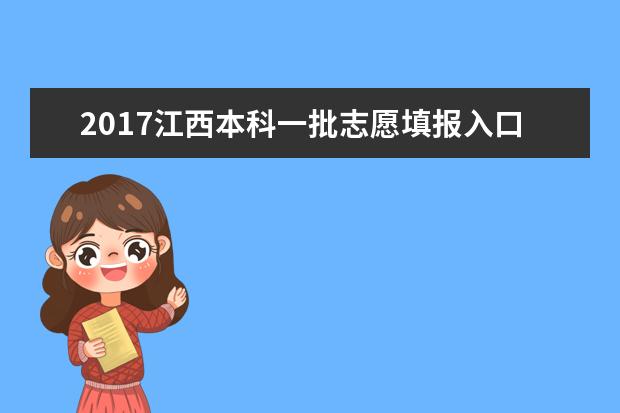 2017江西本科一批志愿填报入口